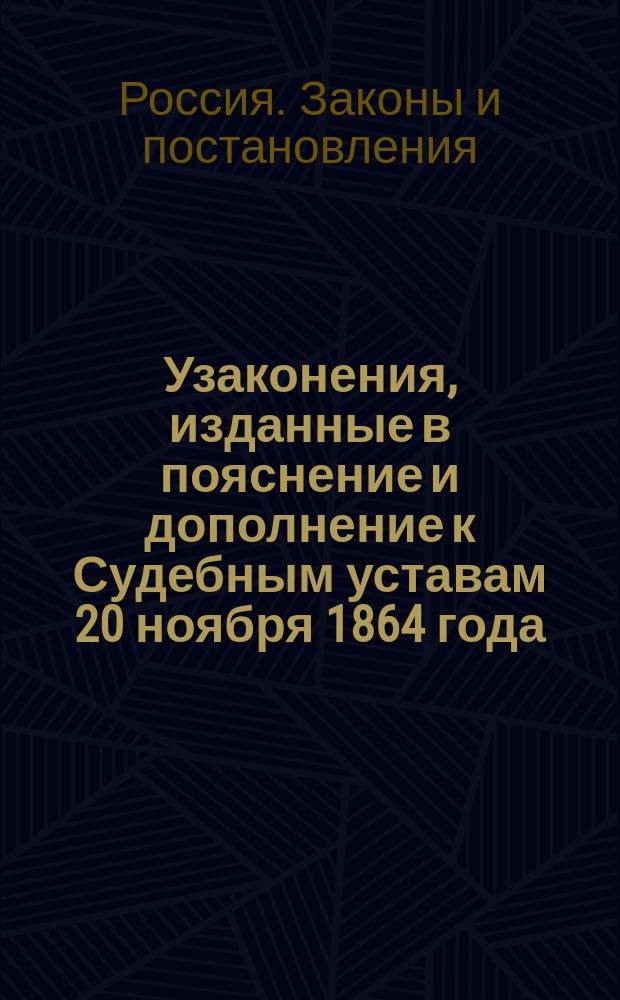 Россия. Законы и постановления

Узаконения, изданные в пояснение и дополнение к Судебным уставам 20 ноября 1864 года